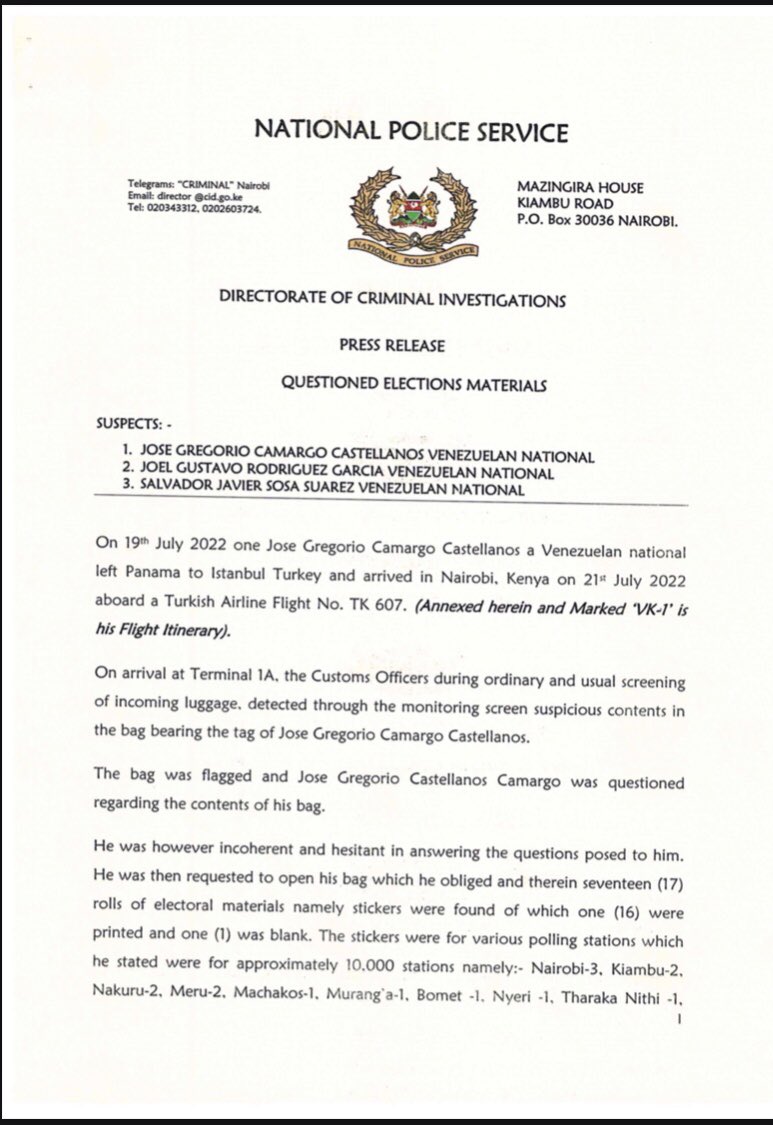 NATIONAL POLICE SERVICE

Telegrams: "CRIMINAL" Nairobi
Email: director @cid.go.ke
Tel: 020343312, 0202603724.

NATIONAL POLICE SERVICE

MAZINGIRA HOUSE
KIAMBU ROAD
P.O. Box 30036 NAIROBI.

DIRECTORATE OF CRIMINAL INVESTIGATIONS

PRESS RELEASE

QUESTIONED ELECTIONS MATERIALS

SUSPECTS: -

1. JOSE GREGORIO CAMARGO CASTELLANOS VENEZUELAN NATIONAL
2. JOEL GUSTAVO RODRIGUEZ GARCIA VENEZUELAN NATIONAL
3. SALVADOR JAVIER SOSA SUAREZ VENEZUELAN NATIONAL

On 19th July 2022 one Jose Gregorio Camargo Castellanos a Venezuelan national left Panama to Istanbul Turkey and arrived in Nairobi, Kenya on 21st July 2022 aboard a Turkish Airline Flight No. TK 607. (Annexed herein and Marked 'VK-1' is his Flight Itinerary).

On arrival at Terminal 1A, the Customs Officers during ordinary and usual screening of incoming luggage, detected through the monitoring screen suspicious contents in the bag bearing the tag of Jose Gregorio Camargo Castellanos.

The bag was flagged and Jose Gregorio Castellanos Camargo was questioned regarding the contents of his bag.

He was however incoherent and hesitant in answering the questions posed to him. He was then requested to open his bag which he obliged and therein seventeen (17) rolls of electoral materials namely stickers were found of which one (16) were printed and one (1) was blank. The stickers were for various polling stations which he stated were for approximately 10,000 stations namely:- Nairobi-3, Kiambu-2, Nakuru-2, Meru-2, Machakos-1, Murang'a-1, Bomet -1, Nyeri -1, Tharaka Nithi -1,

1